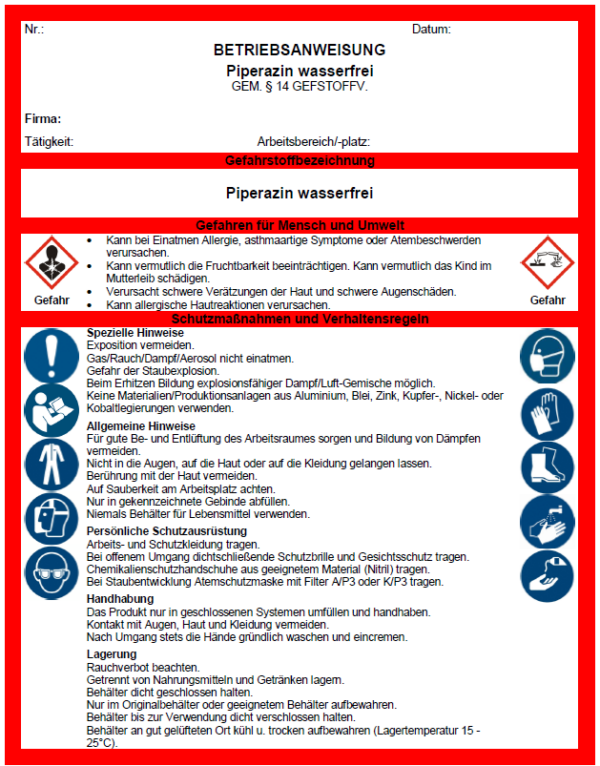 Nr.: Datum:

BETRIEBSANWEISUNG

Piperazin wasserfrei

GEM. § 14 GEFSTOFFV.

Firma:

Tätigkeit: Arbeitsbereich/-platz:

Gefahrstoffbezeichnung

Piperazin wasserfrei

Gefahren für Mensch und Umwelt

Gefahr

• Kann bei Einatmen Allergie, asthmaartige Symptome oder Atembeschwerden verursachen.
• Kann vermutlich die Fruchtbarkeit beeinträchtigen. Kann vermutlich das Kind im Mutterleib schädigen.
• Verursacht schwere Verätzungen der Haut und schwere Augenschäden.
• Kann allergische Hautreaktionen verursachen.

Gefahr

Schutzmaßnahmen und Verhaltensregeln

Spezielle Hinweise
Exposition vermeiden.
Gas/Rauch/Dampf/Aerosol nicht einatmen.
Gefahr der Staubexplosion.
Beim Erhitzen Bildung explosionsfähiger Dampf/Luft-Gemische möglich.
Keine Materialien/Produktionsanlagen aus Aluminium, Blei, Zink, Kupfer-, Nickel- oder Kobaltlegierungen verwenden.

Allgemeine Hinweise
Für gute Be- und Entlüftung des Arbeitsraumes sorgen und Bildung von Dämpfen vermeiden.
Nicht in die Augen, auf die Haut oder auf die Kleidung gelangen lassen.
Berührung mit der Haut vermeiden.
Auf Sauberkeit am Arbeitsplatz achten.
Nur in gekennzeichnete Gebinde abfüllen.
Niemals Behälter für Lebensmittel verwenden.

Persönliche Schutzausrüstung
Arbeits- und Schutzkleidung tragen.
Bei offenem Umgang dichtschließende Schutzbrille und Gesichtsschutz tragen.
Chemikalienschutzhandschuhe aus geeignetem Material (Nitril) tragen.
Bei Staubentwicklung Atemschutzmaske mit Filter A/P3 oder K/P3 tragen.

Handhabung
Das Produkt nur in geschlossenen Systemen umfüllen und handhaben.
Kontakt mit Augen, Haut und Kleidung vermeiden.
Nach Umgang stets die Hände gründlich waschen und eincremen.

Lagerung
Rauchverbot beachten.
Getrennt von Nahrungsmitteln und Getränken lagern.
Behälter dicht geschlossen halten.
Nur im Originalbehälter oder geeignetem Behälter aufbewahren.
Behälter bis zur Verwendung dicht verschlossen halten.
Behälter an gut gelüfteten Ort kühl u. trocken aufbewahren (Lagertemperatur 15 - 25°C).